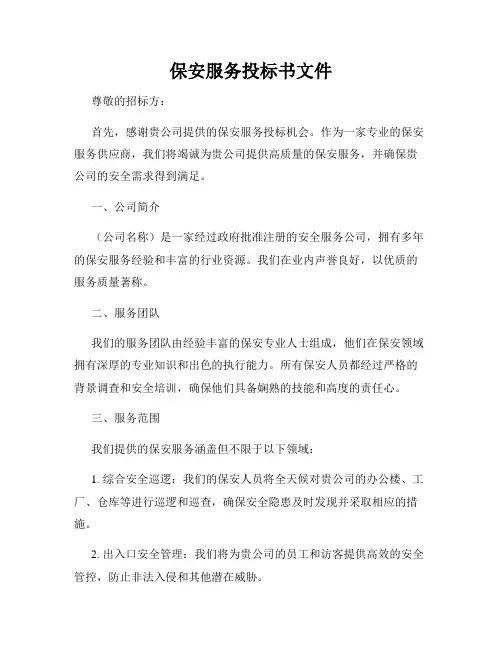 保安服务投标书文件

尊敬的招标方：

首先，感谢贵公司提供的保安服务投标机会。作为一家专业的保安服务供应商，我们将竭诚为贵公司提供高质量的保安服务，并确保贵公司的安全需求得到满足。

一、公司简介

（公司名称）是一家经过政府批准注册的安全服务公司，拥有多年的保安服务经验和丰富的行业资源。我们在业内声誉良好，以优质的服务质量著称。

二、服务团队

我们的服务团队由经验丰富的保安专业人士组成，他们在保安领域拥有深厚的专业知识和出色的执行能力。所有保安人员都经过严格的背景调查和安全培训，确保他们具备娴熟的技能和高度的责任心。

三、服务范围

我们提供的保安服务涵盖但不限于以下领域：

1. 综合安全巡逻：我们的保安人员将全天候对贵公司的办公楼、工厂、仓库等进行巡逻和巡查，确保安全隐患及时发现并采取相应的措施。

2. 出入口安全管理：我们将为贵公司的员工和访客提供高效的安全管控，防止非法入侵和其他潜在威胁。